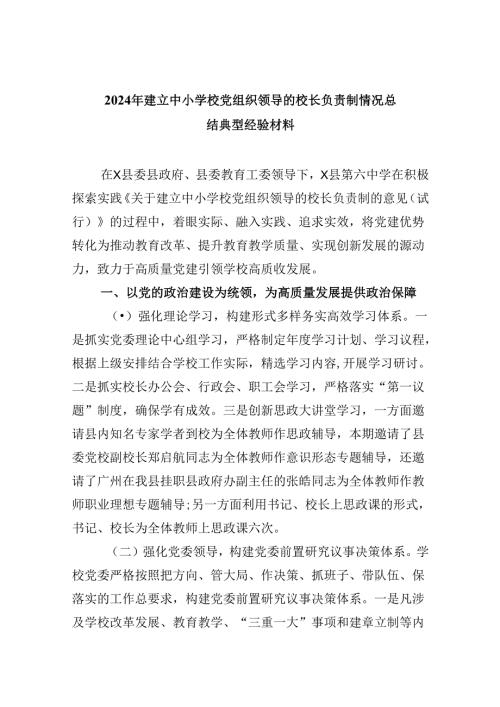 2024年建立中小学校党组织领导的校长负责制情况总结典型经验材料

在X县委县政府、县委教育工委领导下，X县第六中学在积极探索实践《关于建立中小学校党组织领导的校长负责制的意见（试行）》的过程中，着眼实际、融入实践、追求实效，将党建优势转化为推动教育改革、提升教育教学质量、实现创新发展的源动力，致力于高质量党建引领学校高质收发展。

一、以党的政治建设为统领，为高质量发展提供政治保障

（•）强化理论学习，构建形式多样务实高效学习体系。一是抓实党委理论中心组学习，严格制定年度学习计划、学习议程，根据上级安排结合学校工作实际，精选学习内容，开展学习研讨。二是抓实校长办公会、行政会、职工会学习，严格落实“第一议题”制度，确保学有成效。三是创新思政大讲堂学习，一方面邀请县内知名专家学者到校为全体教师作思政辅导，本期邀请了县委党校副校长郑启航同志为全体教师作意识形态专题辅导，还邀请了广州在我县挂职县政府办副主任的张皓同志为全体教师作教师职业理想专题辅导；另一方面利用书记、校长上思政课的形式，书记、校长为全体教师上思政课六次。

（二）强化党委领导，构建党委前置研究议事决策体系。学校党委严格按照把方向、管大局、作决策、抓班子、带队伍、保落实的工作总要求，构建党委前置研究议事决策体系。一是凡涉及学校改革发展、教育教学、“三重一大”事项和建章立制等内